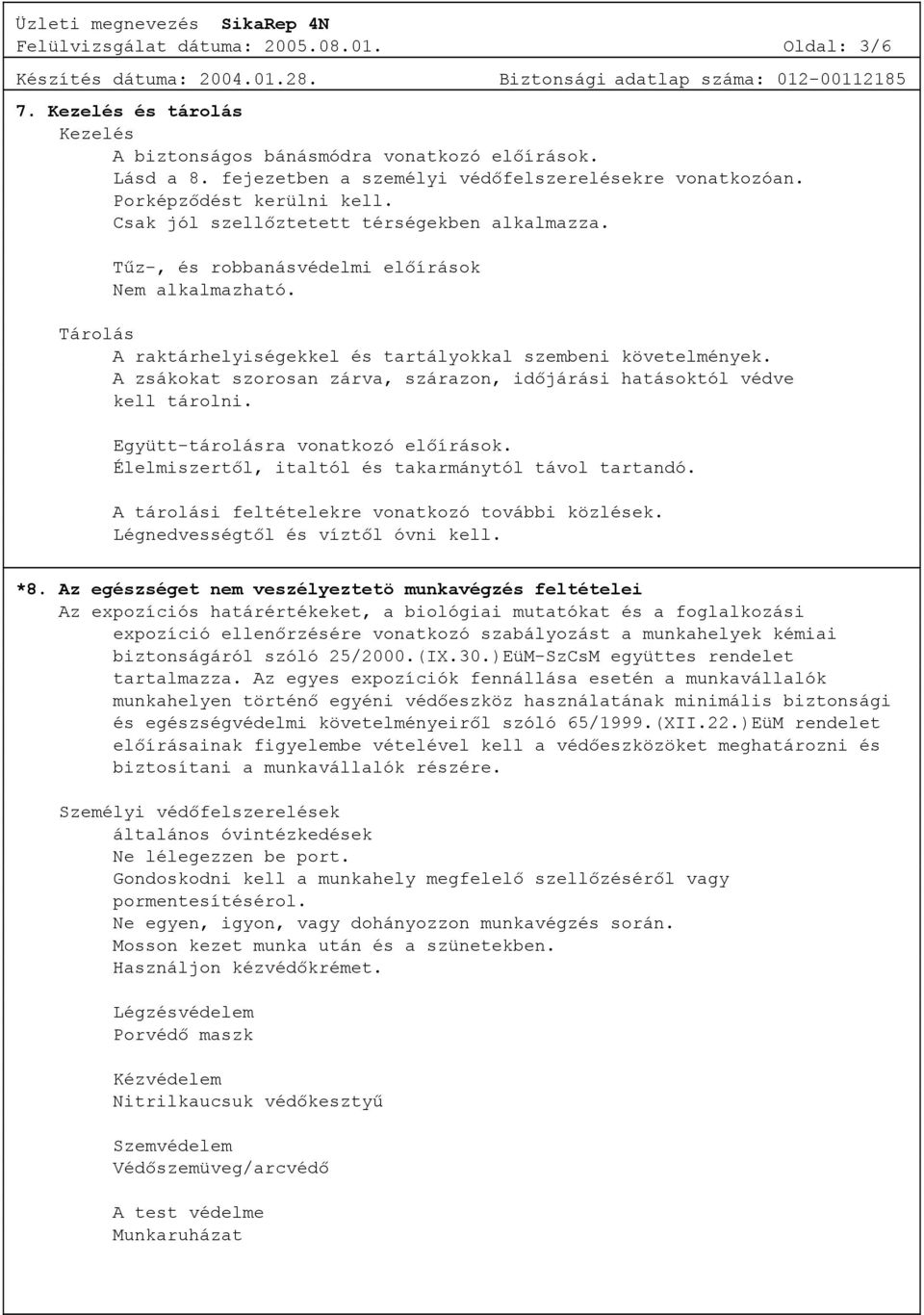 Üzleti megnevezés SikaRep 4N
Felülvizsgálat dátuma: 2005.08.01. Oldal: 3/6
Készítés dátuma: 2004.01.28. Biztonsági adatlap száma: 012-00112185

7. Kezelés és tárolás
Kezelés
A biztonságos bánásmódra vonatkozó előírások.
Lásd a 8. fejezetben a személyi védőfelszerelésekre vonatkozóan.
Porképződést kerülni kell.
Csak jól szellőztetett térségekben alkalmazza.

Tűz-, és robbanásvédelmi előírások
Nem alkalmazható.

Tárolás
A raktárhelyiségekkel és tartályokkal szembeni követelmények.
A zsákokat szorosan zárva, szárazon, időjárási hatásoktól védve kell tárolni.

Együtt-tárolásra vonatkozó előírások.
Élelmiszertől, italtól és takarmánytól távol tartandó.

A tárolási feltételekre vonatkozó további közlések.
Légnedvességtől és víztől óvni kell.

*8. Az egészséget nem veszélyeztetö munkavégzés feltételei
Az expozíciós határértékeket, a biológiai mutatókat és a foglalkozási expozíció ellenőrzésére vonatkozó szabályozást a munkahelyek kémiai biztonságáról szóló 25/2000.(IX.30.)EüM-SzCsM együttes rendelet tartalmazza. Az egyes expozíciók fennállása esetén a munkavállalók munkahelyen történő egyéni védőeszköz használatának minimális biztonsági és egészségvédelmi követelményeiről szóló 65/1999.(XII.22.)EüM rendelet előírásainak figyelembe vételével kell a védőeszközöket meghatározni és biztosítani a munkavállalók részére.

Személyi védőfelszerelések
általános óvintézkedések
Ne lélegezzen be port.
Gondoskodni kell a munkahely megfelelő szellőzéséről vagy pormentesítésérol.
Ne egyen, igyon, vagy dohányozzon munkavégzés során.
Mosson kezet munka után és a szünetekben.
Használjon kézvédőkrémet.

Légzésvédelem
Porvédő maszk

Kézvédelem
Nitrilkaucsuk védőkesztyű

Szemvédelem
Védőszemüveg/arcvédő

A test védelme
Munkaruházat